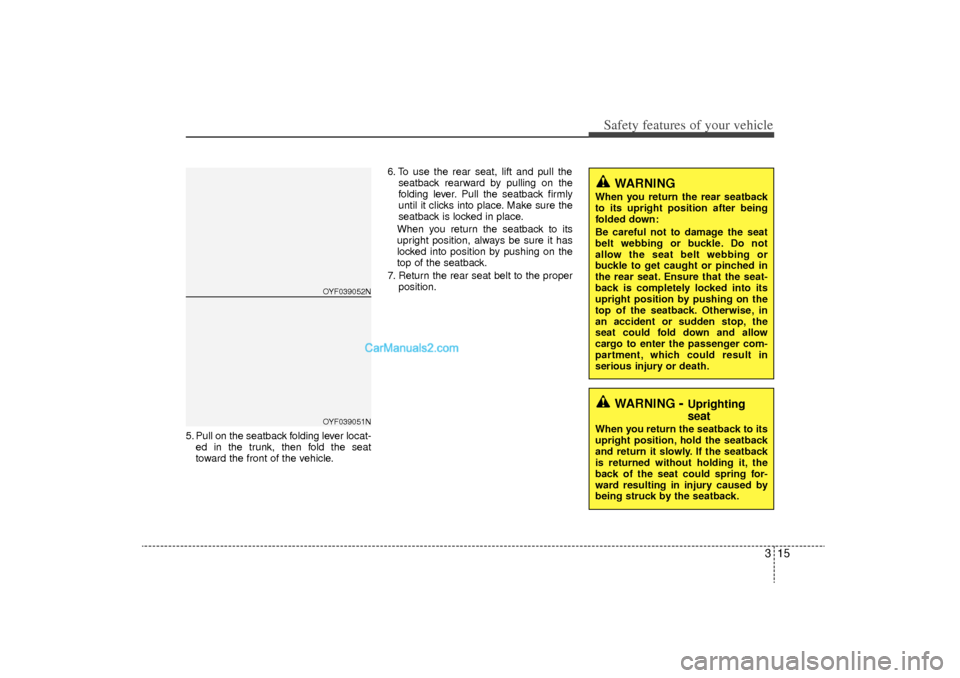 Safety features of your vehicle

OYF039052N

CarManuals2.com

OYF039051N

5. Pull on the seatback folding lever located in the trunk, then fold the seat toward the front of the vehicle.

6. To use the rear seat, lift and pull the seatback rearward by pulling on the folding lever. Pull the seatback firmly until it clicks into place. Make sure the seatback is locked in place.

When you return the seatback to its upright position, always be sure it has locked into position by pushing on the top of the seatback.

7. Return the rear seat belt to the proper position.

WARNING

When you return the rear seatback to its upright position after being folded down:

Be careful not to damage the seat belt webbing or buckle. Do not allow the seat belt webbing or buckle to get caught or pinched in the rear seat. Ensure that the seatback is completely locked into its upright position by pushing on the top of the seatback. Otherwise, in an accident or sudden stop, the seat could fold down and allow cargo to enter the passenger compartment, which could result in serious injury or death.

WARNING - Uprighting seat

When you return the seatback to its upright position, hold the seatback and return it slowly. If the seatback is returned without holding it, the back of the seat could spring forward resulting in injury caused by being struck by the seatback.

3 15

carmanualsonline.info